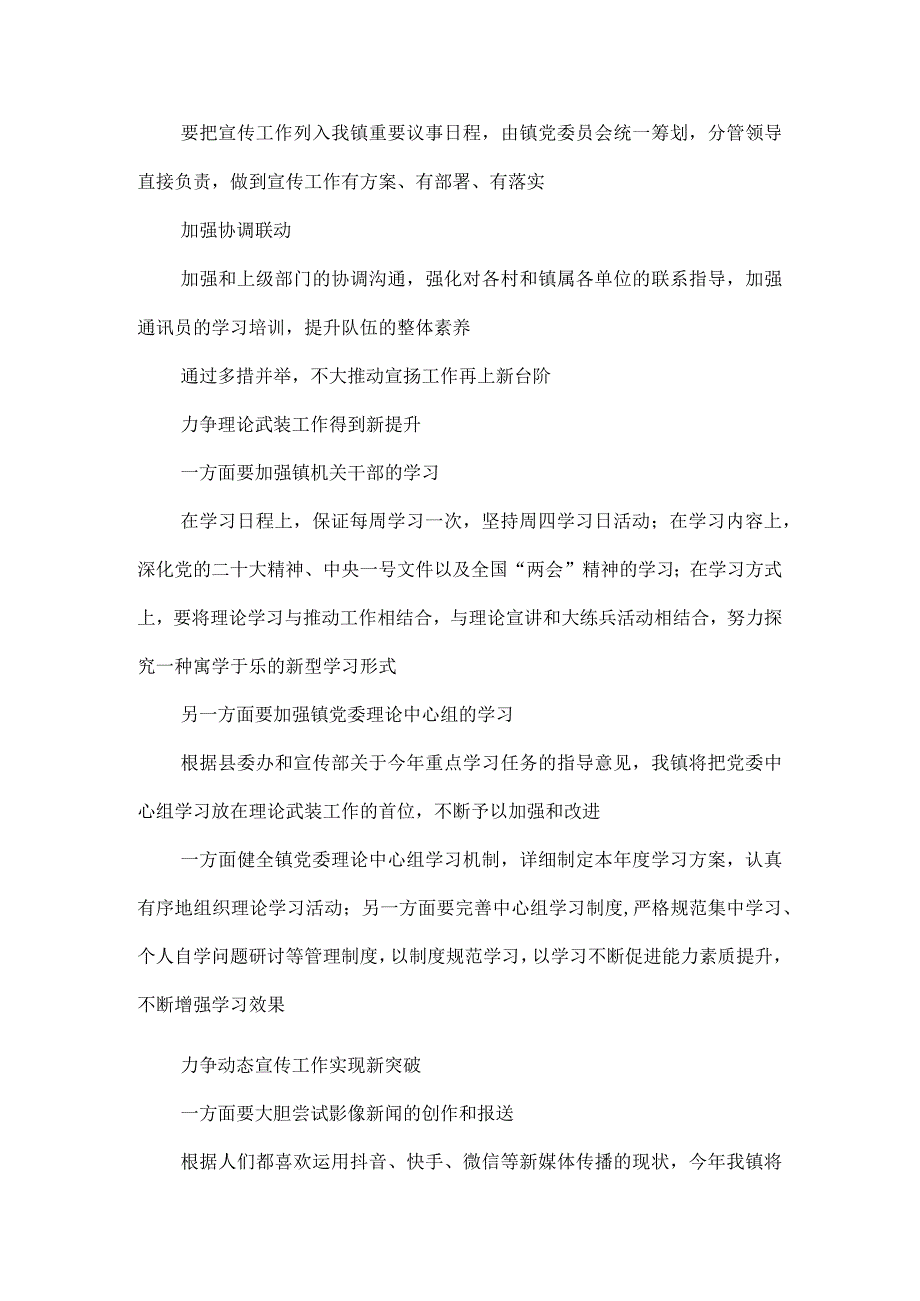 要把宣传工作列入我镇重要议事日程，由镇党委员会统一筹划，分管领导直接负责，做到宣传工作有方案、有部署、有落实

加强协调联动

加强和上级部门的协调沟通，强化对各村和镇属各单位的联系指导，加强通讯员的学习培训，提升队伍的整体素养

通过多措并举，不大推动宣扬工作再上新台阶

力争理论武装工作得到新提升

一方面要加强镇机关干部的学习

在学习日程上，保证每周学习一次，坚持周四学习日活动；在学习内容上，深化党的二十大精神、中央一号文件以及全国“两会”精神的学习；在学习方式上，要将理论学习与推动工作相结合，与理论宣讲和大练兵活动相结合，努力探究一种寓学于乐的新型学习形式

另一方面要加强镇党委理论中心组的学习

根据县委办和宣传部关于今年重点学习任务的指导意见，我镇将把党委中心组学习放在理论武装工作的首位，不断予以加强和改进

一方面健全镇党委理论中心组学习机制，详细制定本年度学习方案，认真有序地组织理论学习活动；另一方面要完善中心组学习制度，严格规范集中学习、个人自学问题研讨等管理制度，以制度规范学习，以学习不断促进能力素质提升，不断增强学习效果

力争动态宣传工作实现新突破

一方面要大胆尝试影像新闻的创作和报送

根据人们都喜欢运用抖音、快手、微信等新媒体传播的现状，今年我镇将